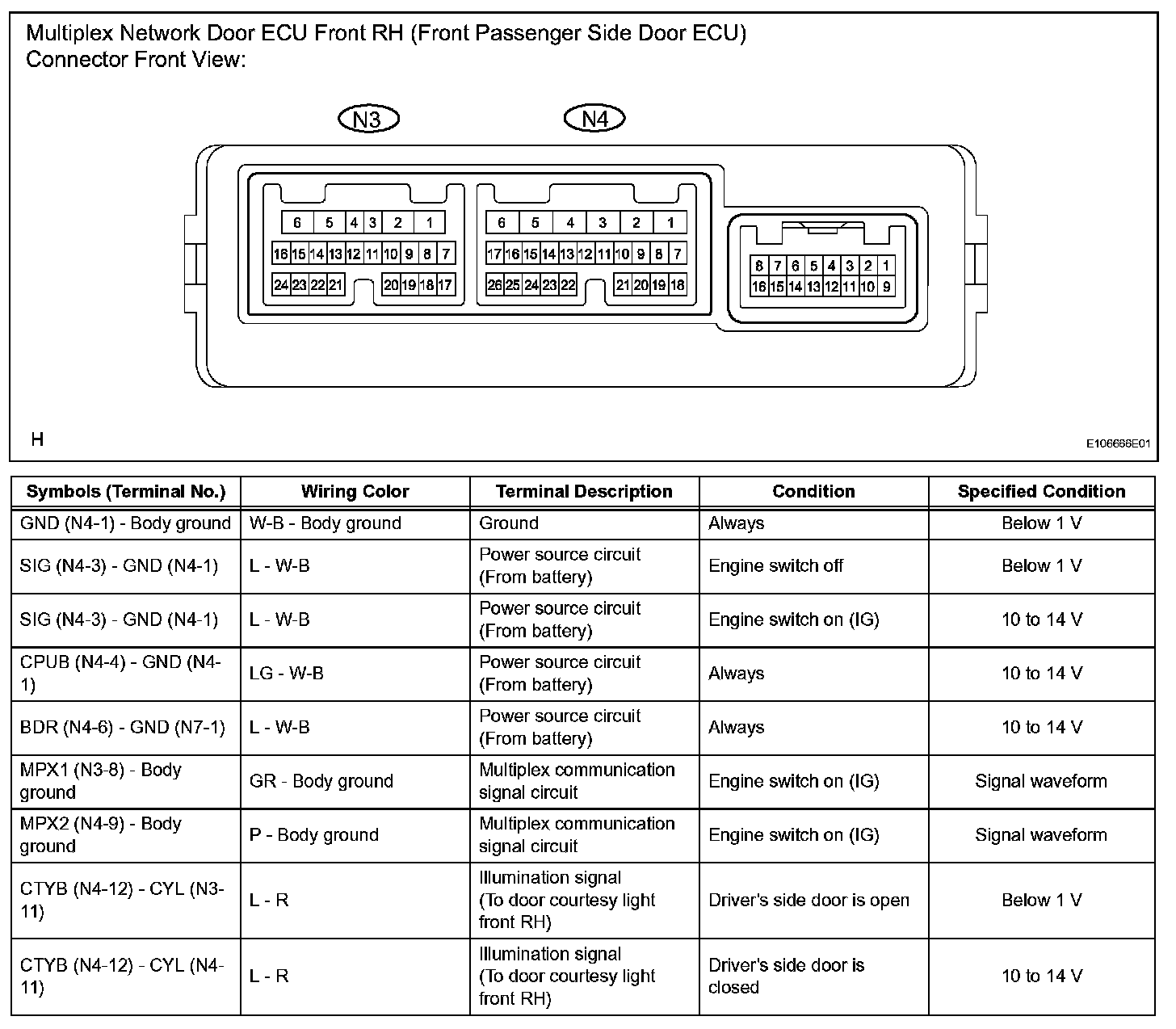 Multiplex Network Door ECU Front RH (Front Passenger Side Door ECU)
Connector Front View:

N3

N4

6 5 4 3 2 1
16 15 14 13 12 11 10 9 8 7
24 23 22 21 20 19 18 17

6 5 4 3 2 1
17 16 15 14 13 12 11 10 9 8 7
26 25 24 23 22 21 20 19 18

8 7 6 5 4 3 2 1
16 15 14 13 12 11 10 9

H

E106668E01

| Symbols (Terminal No.) | Wiring Color | Terminal Description | Condition | Specified Condition |
|---|---|---|---|---|
| GND (N4-1) - Body ground | W-B - Body ground | Ground | Always | Below 1 V |
| SIG (N4-3) - GND (N4-1) | L - W-B | Power source circuit (From battery) | Engine switch off | Below 1 V |
| SIG (N4-3) - GND (N4-1) | L - W-B | Power source circuit (From battery) | Engine switch on (IG) | 10 to 14 V |
| CPUB (N4-4) - GND (N4-1) | LG - W-B | Power source circuit (From battery) | Always | 10 to 14 V |
| BDR (N4-6) - GND (N7-1) | L - W-B | Power source circuit (From battery) | Always | 10 to 14 V |
| MPX1 (N3-8) - Body ground | GR - Body ground | Multiplex communication signal circuit | Engine switch on (IG) | Signal waveform |
| MPX2 (N4-9) - Body ground | P - Body ground | Multiplex communication signal circuit | Engine switch on (IG) | Signal waveform |
| CTYB (N4-12) - CYL (N3-11) | L - R | Illumination signal (To door courtesy light front RH) | Driver's side door is open | Below 1 V |
| CTYB (N4-12) - CYL (N4-11) | L - R | Illumination signal (To door courtesy light front RH) | Driver's side door is closed | 10 to 14 V |